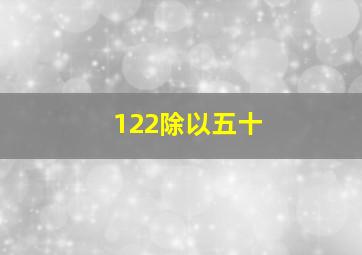 122除以五十